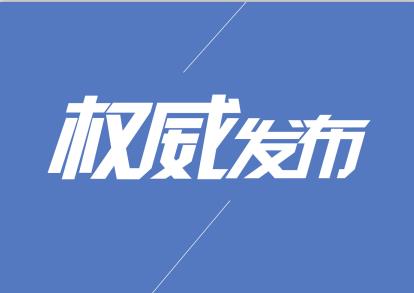 权威发布